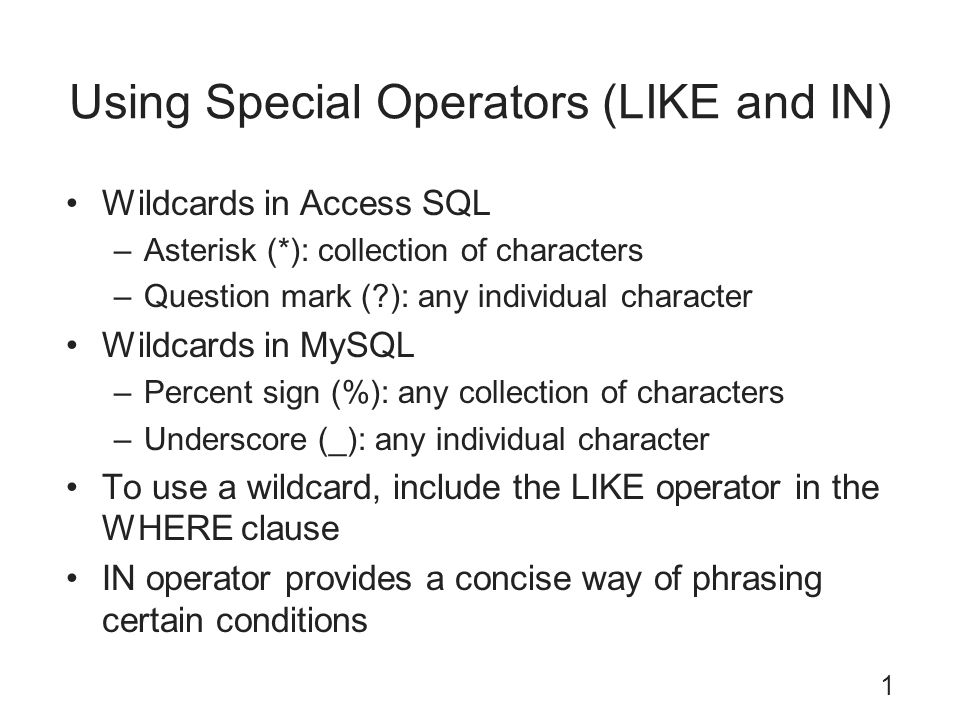 Using Special Operators (LIKE and IN)

• Wildcards in Access SQL
– Asterisk (*): collection of characters
– Question mark (?): any individual character
• Wildcards in MySQL
– Percent sign (%): any collection of characters
– Underscore (_): any individual character
• To use a wildcard, include the LIKE operator in the WHERE clause
• IN operator provides a concise way of phrasing certain conditions

1